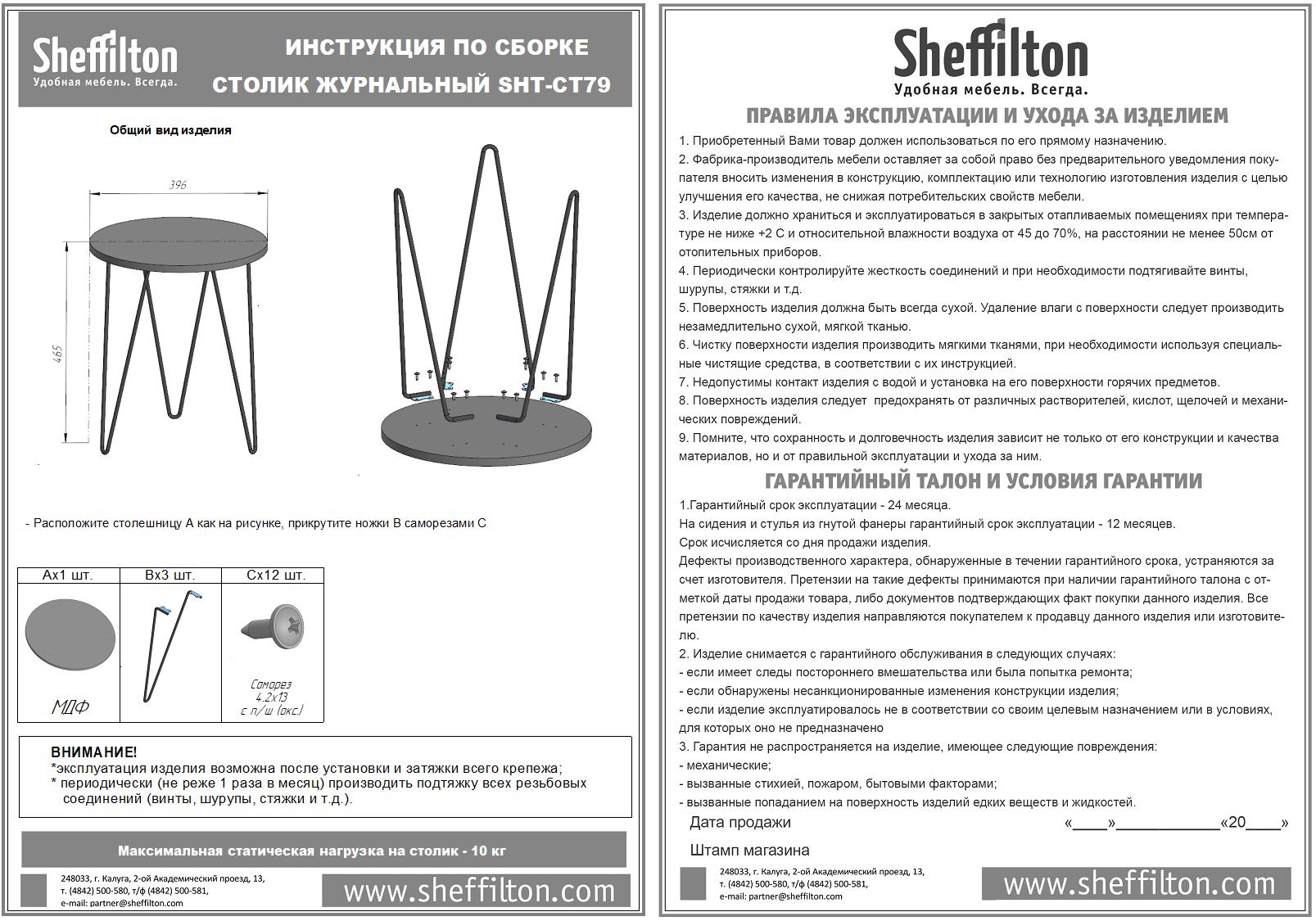 Sheffilton
Удобная мебель. Всегда.

ИНСТРУКЦИЯ ПО СБОРКЕ
СТОЛИК ЖУРНАЛЬНЫЙ SHT-CT79

Общий вид изделия

396

465

- Расположите столешницу А как на рисунке, прикрутите ножки В саморезами С

| Ах1 шт. | Вх3 шт. | Сх12 шт. |
|---|---|---|
| МДФ | | Саморез 4.2х13 с п/ш (окс.) |

ВНИМАНИЕ!
*эксплуатация изделия возможна после установки и затяжки всего крепежа;
* периодически (не реже 1 раза в месяц) производить подтяжку всех резьбовых соединений (винты, шурупы, стяжки и т.д.).

Максимальная статическая нагрузка на столик - 10 кг

248033, г. Калуга, 2-ой Академический проезд, 13,
т. (4842) 500-580, т/ф (4842) 500-581,
e-mail: partner@sheffilton.com

www.sheffilton.com

Sheffilton
Удобная мебель. Всегда.

ПРАВИЛА ЭКСПЛУАТАЦИИ И УХОДА ЗА ИЗДЕЛИЕМ

1. Приобретенный Вами товар должен использоваться по его прямому назначению.
2. Фабрика-производитель мебели оставляет за собой право без предварительного уведомления покупателя вносить изменения в конструкцию, комплектацию или технологию изготовления изделия с целью улучшения его качества, не снижая потребительских свойств мебели.
3. Изделие должно храниться и эксплуатироваться в закрытых отапливаемых помещениях при температуре не ниже +2 С и относительной влажности воздуха от 45 до 70%, на расстоянии не менее 50см от отопительных приборов.
4. Периодически контролируйте жесткость соединений и при необходимости подтягивайте винты, шурупы, стяжки и т.д.
5. Поверхность изделия должна быть всегда сухой. Удаление влаги с поверхности следует производить незамедлительно сухой, мягкой тканью.
6. Чистку поверхности изделия производить мягкими тканями, при необходимости используя специальные чистящие средства, в соответствии с их инструкцией.
7. Недопустимы контакт изделия с водой и установка на его поверхности горячих предметов.
8. Поверхность изделия следует предохранять от различных растворителей, кислот, щелочей и механических повреждений.
9. Помните, что сохранность и долговечность изделия зависит не только от его конструкции и качества материалов, но и от правильной эксплуатации и ухода за ним.

ГАРАНТИЙНЫЙ ТАЛОН И УСЛОВИЯ ГАРАНТИИ

1.Гарантийный срок эксплуатации - 24 месяца.
На сидения и стулья из гнутой фанеры гарантийный срок эксплуатации - 12 месяцев.
Срок исчисляется со дня продажи изделия.
Дефекты производственного характера, обнаруженные в течении гарантийного срока, устраняются за счет изготовителя. Претензии на такие дефекты принимаются при наличии гарантийного талона с отметкой даты продажи товара, либо документов подтверждающих факт покупки данного изделия. Все претензии по качеству изделия направляются покупателем к продавцу данного изделия или изготовителю.
2. Изделие снимается с гарантийного обслуживания в следующих случаях:
- если имеет следы постороннего вмешательства или была попытка ремонта;
- если обнаружены несанкционированные изменения конструкции изделия;
- если изделие эксплуатировалось не в соответствии со своим целевым назначением или в условиях, для которых оно не предназначено
3. Гарантия не распространяется на изделие, имеющее следующие повреждения:
- механические;
- вызванные стихией, пожаром, бытовыми факторами;
- вызванные попаданием на поверхность изделий едких веществ и жидкостей.

Дата продажи «____»____________«20____»

Штамп магазина

248033, г. Калуга, 2-ой Академический проезд, 13,
т. (4842) 500-580, т/ф (4842) 500-581,
e-mail: partner@sheffilton.com

www.sheffilton.com